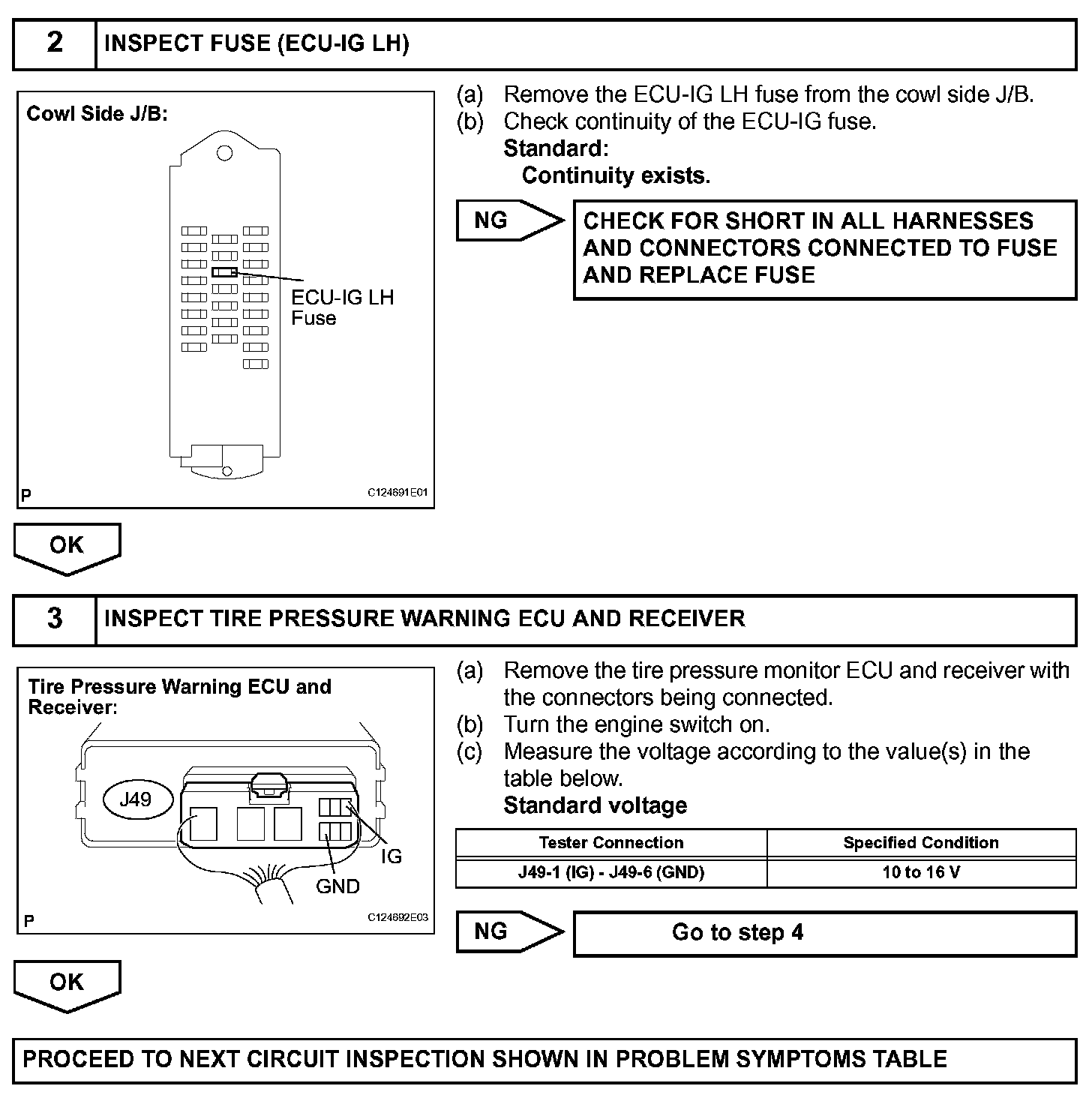 2 INSPECT FUSE (ECU-IG LH)

Cowl Side J/B:

ECU-IG LH Fuse

P C124691E01

(a) Remove the ECU-IG LH fuse from the cowl side J/B.
(b) Check continuity of the ECU-IG fuse.
Standard:
Continuity exists.

NG

CHECK FOR SHORT IN ALL HARNESSES AND CONNECTORS CONNECTED TO FUSE AND REPLACE FUSE

OK

3 INSPECT TIRE PRESSURE WARNING ECU AND RECEIVER

Tire Pressure Warning ECU and Receiver:

J49

IG

GND

P C124692E03

(a) Remove the tire pressure monitor ECU and receiver with the connectors being connected.
(b) Turn the engine switch on.
(c) Measure the voltage according to the value(s) in the table below.
Standard voltage

| Tester Connection | Specified Condition |
|---|---|
| J49-1 (IG) - J49-6 (GND) | 10 to 16 V |

NG

Go to step 4

OK

PROCEED TO NEXT CIRCUIT INSPECTION SHOWN IN PROBLEM SYMPTOMS TABLE